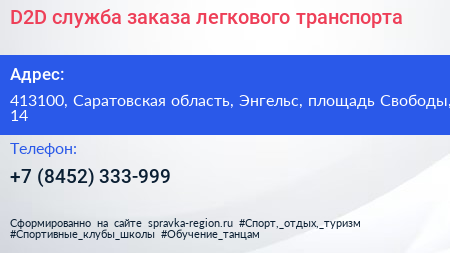 D2D служба заказа легкового транспорта

Адрес:

413100, Саратовская область, Энгельс, площадь Свободы, 14

Телефон:

+7 (8452) 333-999

Сформированно на сайте spravka-region.ru #Спорт,_отдых,_туризм #Спортивные_клубы_школы #Обучение_танцам